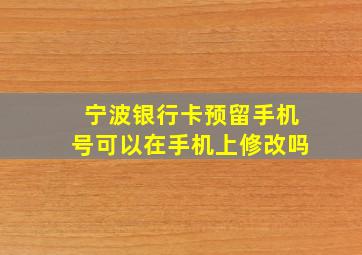 宁波银行卡预留手机号可以在手机上修改吗